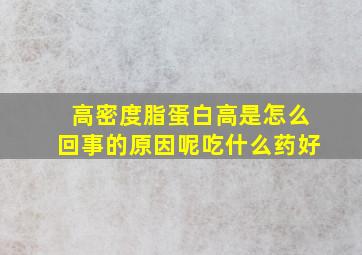 高密度脂蛋白高是怎么回事的原因呢吃什么药好